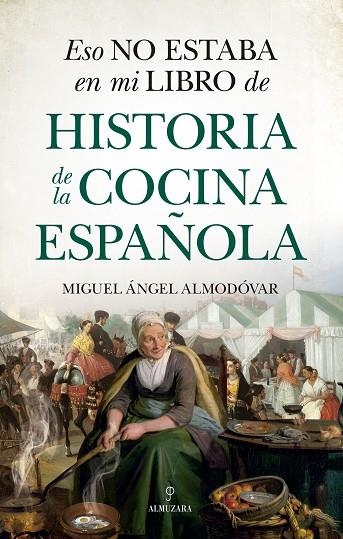 Eso NO ESTABA en mi LIBRO de
HISTORIA de la COCINA ESPAÑOLA

MIGUEL ÁNGEL ALMODÓVAR

ALMUZARA